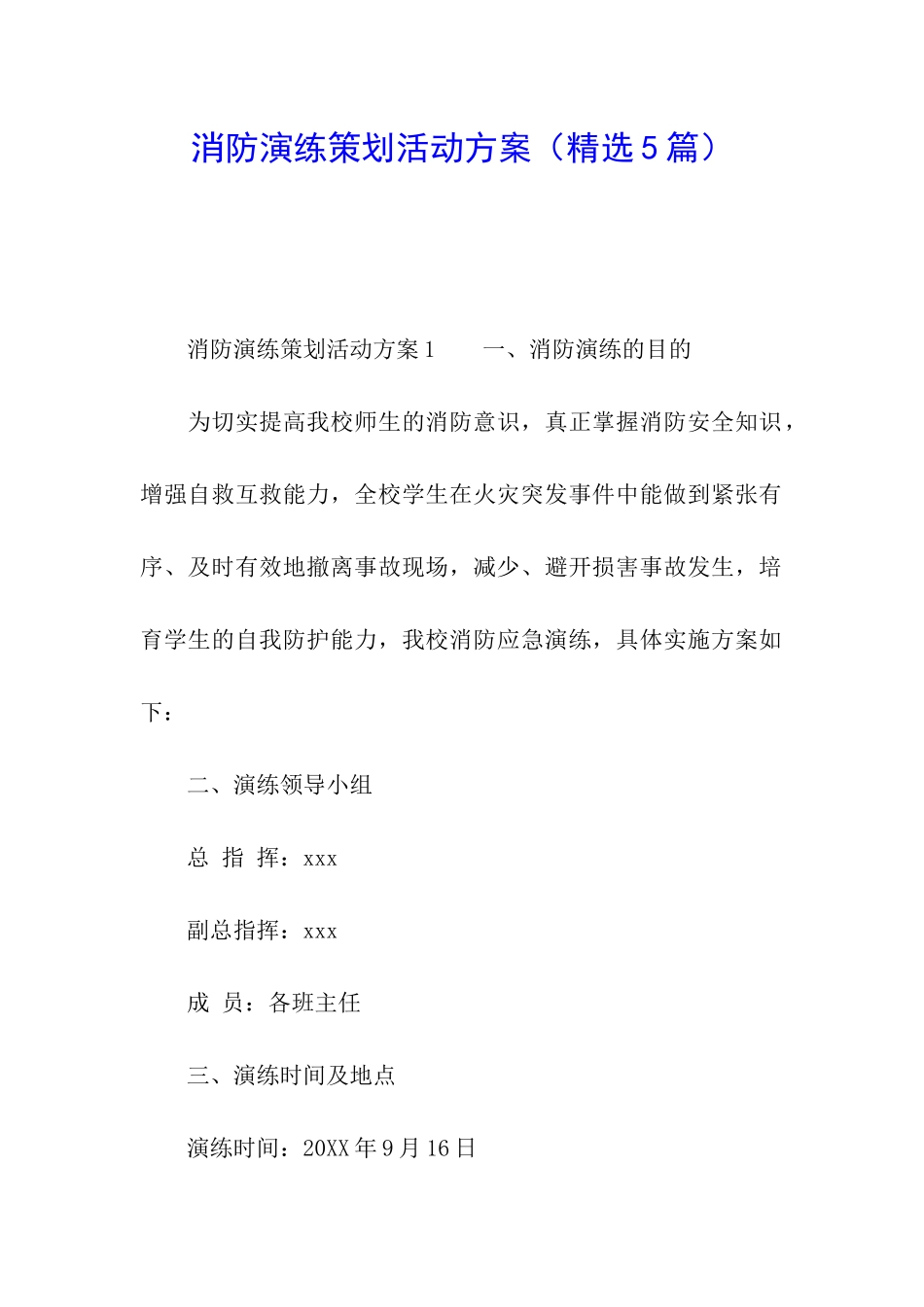 消防演练策划活动方案（精选5篇）

消防演练策划活动方案1　　一、消防演练的目的

为切实提高我校师生的消防意识，真正掌握消防安全知识，增强自救互救能力，全校学生在火灾突发事件中能做到紧张有序、及时有效地撤离事故现场，减少、避开损害事故发生，培育学生的自我防护能力，我校消防应急演练，具体实施方案如下：

二、演练领导小组

总 指 挥：xxx

副总指挥：xxx

成 员：各班主任

三、演练时间及地点

演练时间：20XX年9月16日